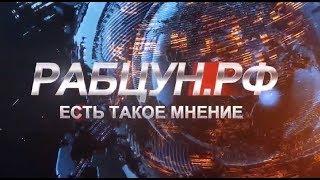 РАБЦУН.РФ
ЕСТЬ ТАКОЕ МНЕНИЕ